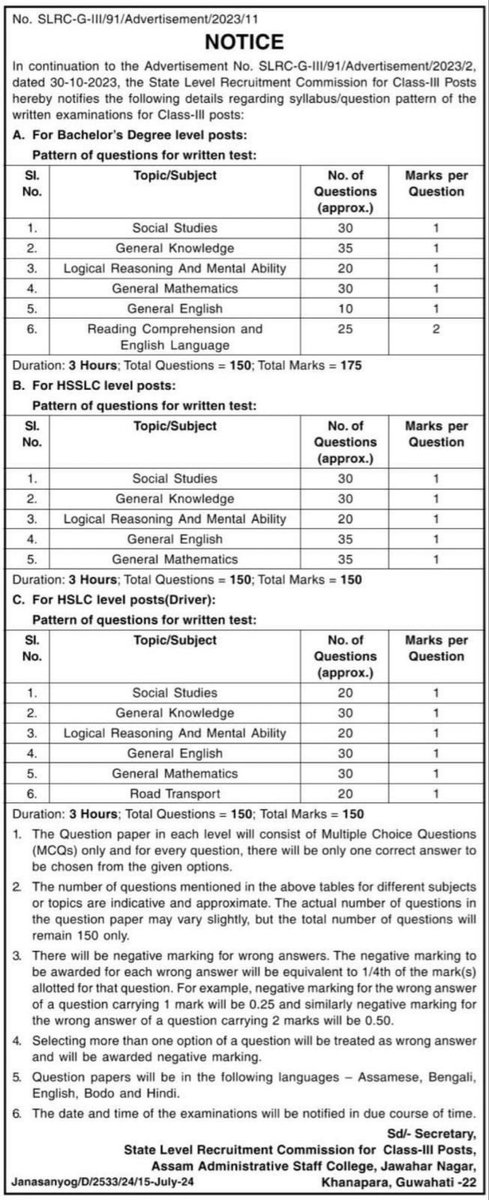 No. SLRC-G-III/91/Advertisement/2023/11

NOTICE

In continuation to the Advertisement No. SLRC-G-III/91/Advertisement/2023/2, dated 30-10-2023, the State Level Recruitment Commission for Class-III Posts hereby notifies the following details regarding syllabus/question pattern of the written examinations for Class-III posts:

A. For Bachelor's Degree level posts:

Pattern of questions for written test:

| Sl. No. | Topic/Subject | No. of Questions (approx.) | Marks per Question |
|---|---|---|---|
| 1. | Social Studies | 30 | 1 |
| 2. | General Knowledge | 35 | 1 |
| 3. | Logical Reasoning And Mental Ability | 20 | 1 |
| 4. | General Mathematics | 30 | 1 |
| 5. | General English | 10 | 1 |
| 6. | Reading Comprehension and English Language | 25 | 2 |

Duration: 3 Hours; Total Questions = 150; Total Marks = 175

B. For HSSLC level posts:

Pattern of questions for written test:

| Sl. No. | Topic/Subject | No. of Questions (approx.) | Marks per Question |
|---|---|---|---|
| 1. | Social Studies | 30 | 1 |
| 2. | General Knowledge | 30 | 1 |
| 3. | Logical Reasoning And Mental Ability | 20 | 1 |
| 4. | General English | 35 | 1 |
| 5. | General Mathematics | 35 | 1 |

Duration: 3 Hours; Total Questions = 150; Total Marks = 150

C. For HSLC level posts(Driver):

Pattern of questions for written test:

| Sl. No. | Topic/Subject | No. of Questions (approx.) | Marks per Question |
|---|---|---|---|
| 1. | Social Studies | 20 | 1 |
| 2. | General Knowledge | 30 | 1 |
| 3. | Logical Reasoning And Mental Ability | 20 | 1 |
| 4. | General English | 30 | 1 |
| 5. | General Mathematics | 30 | 1 |
| 6. | Road Transport | 20 | 1 |

Duration: 3 Hours; Total Questions = 150; Total Marks = 150

1. The Question paper in each level will consist of Multiple Choice Questions (MCQs) only and for every question, there will be only one correct answer to be chosen from the given options.

2. The number of questions mentioned in the above tables for different subjects or topics are indicative and approximate. The actual number of questions in the question paper may vary slightly, but the total number of questions will remain 150 only.

3. There will be negative marking for wrong answers. The negative marking to be awarded for each wrong answer will be equivalent to 1/4th of the mark(s) allotted for that question. For example, negative marking for the wrong answer of a question carrying 1 mark will be 0.25 and similarly negative marking for the wrong answer of a question carrying 2 marks will be 0.50.

4. Selecting more than one option of a question will be treated as wrong answer and will be awarded negative marking.

5. Question papers will be in the following languages – Assamese, Bengali, English, Bodo and Hindi.

6. The date and time of the examinations will be notified in due course of time.

Sd/- Secretary,
State Level Recruitment Commission for Class-III Posts,
Assam Administrative Staff College, Jawahar Nagar,
Khanapara, Guwahati -22

Janasanyog/D/2533/24/15-July-24